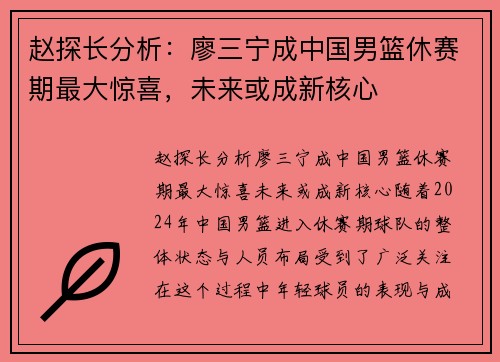 赵探长分析：廖三宁成中国男篮休赛期最大惊喜，未来或成新核心

赵探长分析廖三宁成中国男篮休赛期最大惊喜未来或成新核心随着2024年中国男篮进入休赛期球队的整体状态与人员布局受到了广泛关注在这个过程中年轻球员的表现与成